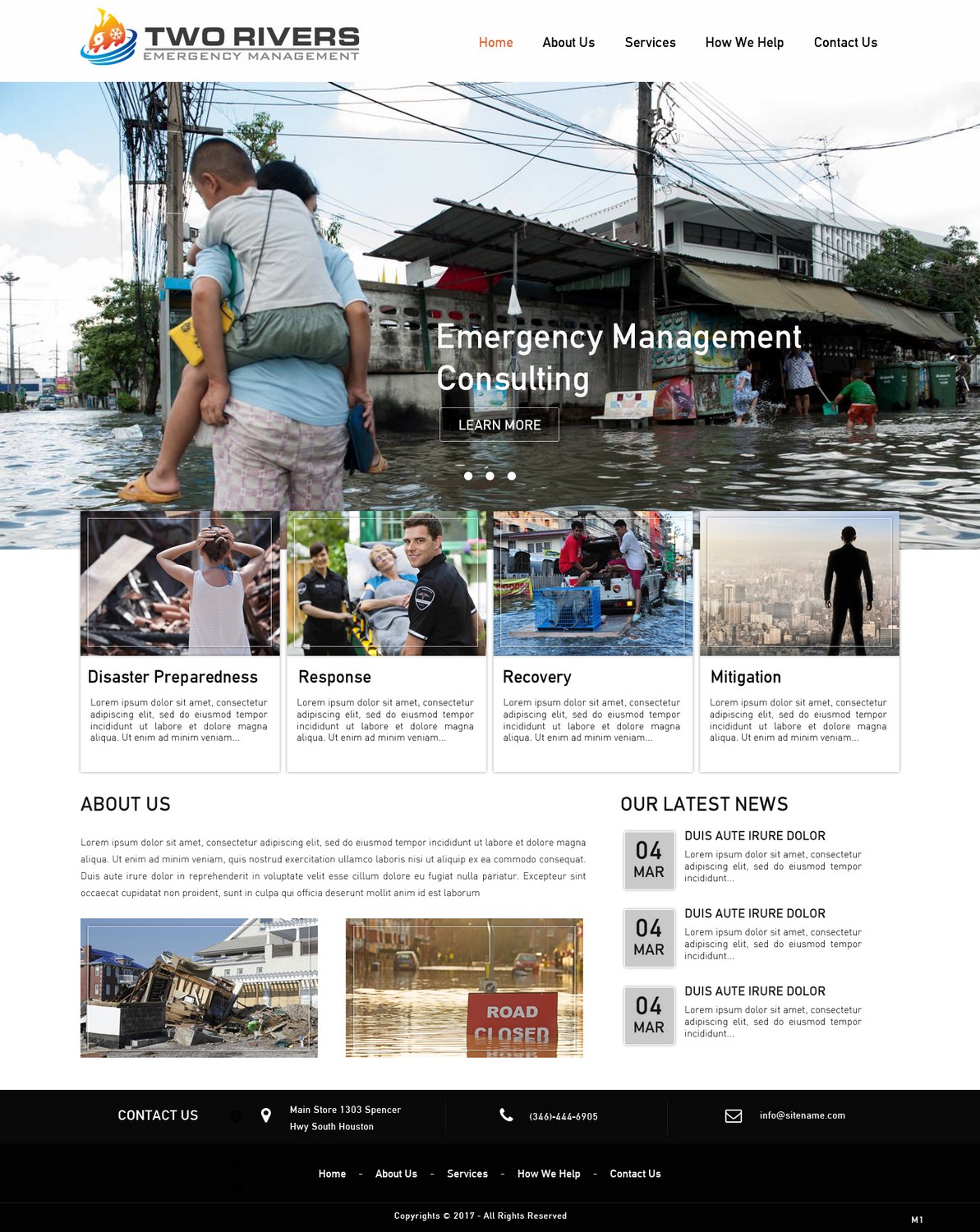 TWO RIVERS
EMERGENCY MANAGEMENT

Home About Us Services How We Help Contact Us

Emergency Management Consulting

LEARN MORE

Disaster Preparedness

Lorem ipsum dolor sit amet, consectetur adipiscing elit, sed do eiusmod tempor incididunt ut labore et dolore magna aliqua. Ut enim ad minim veniam...

Response

Lorem ipsum dolor sit amet, consectetur adipiscing elit, sed do eiusmod tempor incididunt ut labore et dolore magna aliqua. Ut enim ad minim veniam...

Recovery

Lorem ipsum dolor sit amet, consectetur adipiscing elit, sed do eiusmod tempor incididunt ut labore et dolore magna aliqua. Ut enim ad minim veniam...

Mitigation

Lorem ipsum dolor sit amet, consectetur adipiscing elit, sed do eiusmod tempor incididunt ut labore et dolore magna aliqua. Ut enim ad minim veniam...

ABOUT US

Lorem ipsum dolor sit amet, consectetur adipiscing elit, sed do eiusmod tempor incididunt ut labore et dolore magna aliqua. Ut enim ad minim veniam, quis nostrud exercitation ullamco laboris nisi ut aliquip ex ea commodo consequat. Duis aute irure dolor in reprehenderit in voluptate velit esse cillum dolore eu fugiat nulla pariatur. Excepteur sint occaecat cupidatat non proident, sunt in culpa qui officia deserunt mollit anim id est laborum

ROAD CLOSED

OUR LATEST NEWS

04 MAR
DUIS AUTE IRURE DOLOR
Lorem ipsum dolor sit amet, consectetur adipiscing elit, sed do eiusmod tempor incididunt...

04 MAR
DUIS AUTE IRURE DOLOR
Lorem ipsum dolor sit amet, consectetur adipiscing elit, sed do eiusmod tempor incididunt...

04 MAR
DUIS AUTE IRURE DOLOR
Lorem ipsum dolor sit amet, consectetur adipiscing elit, sed do eiusmod tempor incididunt...

CONTACT US
Main Store 1303 Spencer Hwy South Houston
(346)-444-6905
info@sitename.com

Home - About Us - Services - How We Help - Contact Us

Copyrights © 2017 - All Rights Reserved

M1